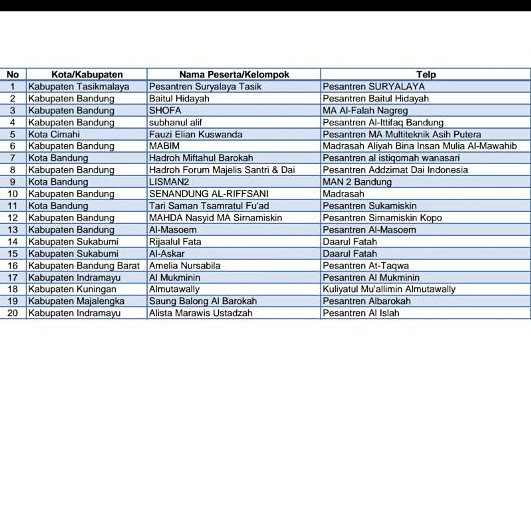 | No | Kota/Kabupaten | Nama Peserta/Kelompok | Telp |
|---|---|---|---|
| 1 | Kabupaten Tasikmalaya | Pesantren Suryalaya Tasik | Pesantren SURYALAYA |
| 2 | Kabupaten Bandung | Baitul Hidayah | Pesantren Baitul Hidayah |
| 3 | Kabupaten Bandung | SHOFA | MA Al-Falah Nagreg |
| 4 | Kabupaten Bandung | subhanul alif | Pesantren Al-Ittifaq Bandung |
| 5 | Kota Cimahi | Fauzi Elian Kuswanda | Pesantren MA Multiteknik Asih Putera |
| 6 | Kabupaten Bandung | MABIM | Madrasah Aliyah Bina Insan Mulia Al-Mawahib |
| 7 | Kota Bandung | Hadroh Miftahul Barokah | Pesantren al istiqomah wanasari |
| 8 | Kabupaten Bandung | Hadroh Forum Majelis Santri & Dai | Pesantren Addzimat Dai Indonesia |
| 9 | Kota Bandung | LISMAN2 | MAN 2 Bandung |
| 10 | Kabupaten Bandung | SENANDUNG AL-RIFFSANI | Madrasah |
| 11 | Kota Bandung | Tari Saman Tsamratul Fu'ad | Pesantren Sukamiskin |
| 12 | Kabupaten Bandung | MAHDA Nasyid MA Sirnamiskin | Pesantren Sirnamiskin Kopo |
| 13 | Kabupaten Bandung | Al-Masoem | Pesantren Al-Masoem |
| 14 | Kabupaten Sukabumi | Rijaalul Fata | Daarul Fatah |
| 15 | Kabupaten Sukabumi | Al-Askar | Daarul Fatah |
| 16 | Kabupaten Bandung Barat | Amelia Nursabila | Pesantren At-Taqwa |
| 17 | Kabupaten Indramayu | Al Mukminin | Pesantren Al Mukminin |
| 18 | Kabupaten Kuningan | Almutawally | Kuliyatul Mu'allimin Almutawally |
| 19 | Kabupaten Majalengka | Saung Balong Al Barokah | Pesantren Albarokah |
| 20 | Kabupaten Indramayu | Alista Marawis Ustadzah | Pesantren Al Islah |